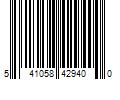 5 41058 42940 0